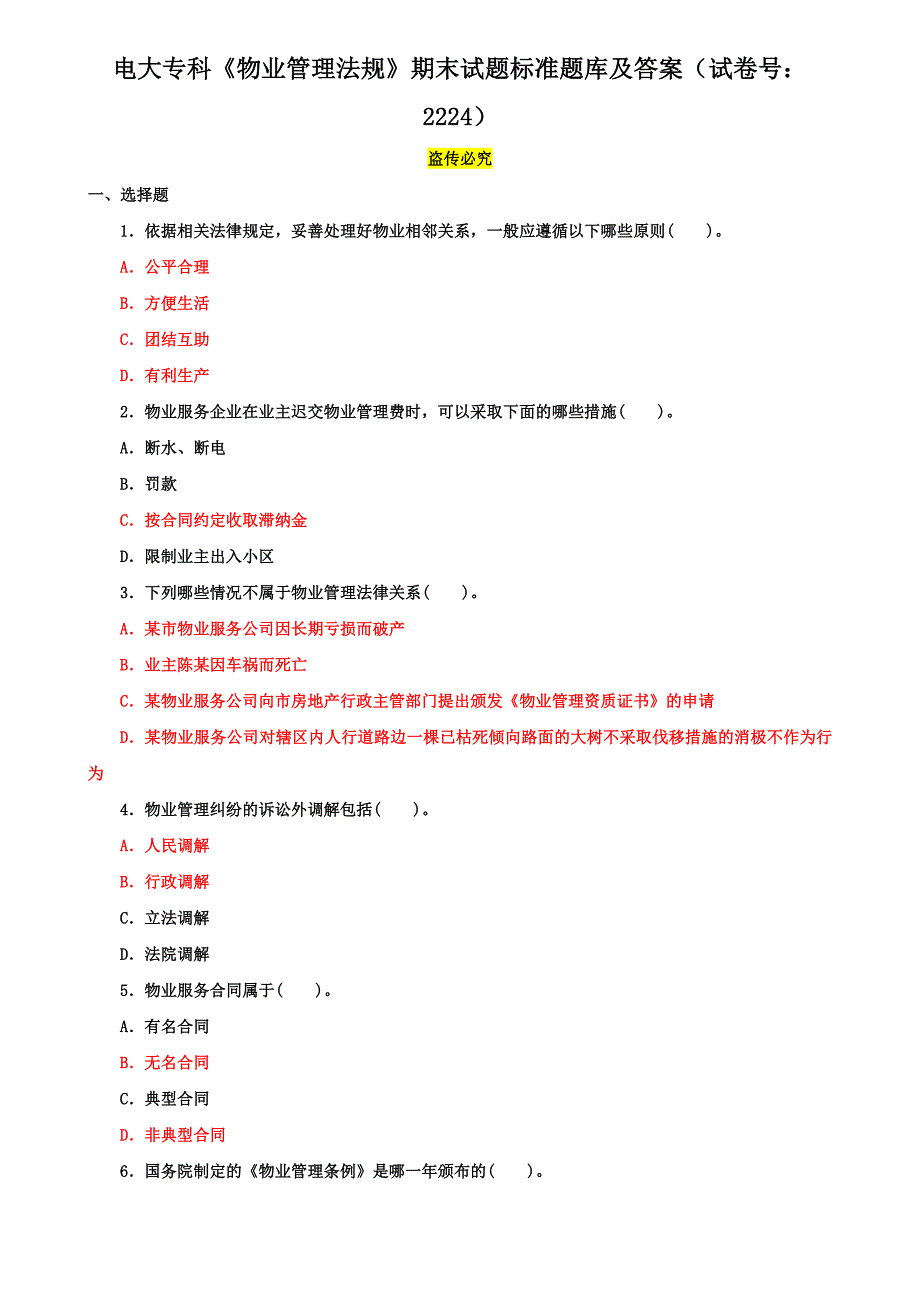 电大专科《物业管理法规》期末试题标准题库及答案（试卷号：2224）

盗传必究

一、选择题

1．依据相关法律规定，妥善处理好物业相邻关系，一般应遵循以下哪些原则（　　）。

A．公平合理

B．方便生活

C．团结互助

D．有利生产

2．物业服务企业在业主迟交物业管理费时，可以采取下面的哪些措施（　　）。

A．断水、断电

B．罚款

C．按合同约定收取滞纳金

D．限制业主出入小区

3．下列哪些情况不属于物业管理法律关系（　　）。

A．某市物业服务公司因长期亏损而破产

B．业主陈某因车祸而死亡

C．某物业服务公司向市房地产行政主管部门提出颁发《物业管理资质证书》的申请

D．某物业服务公司对辖区内人行道路边一棵已枯死倾向路面的大树不采取伐移措施的消极不作为行为

4．物业管理纠纷的诉讼外调解包括（　　）。

A．人民调解

B．行政调解

C．立法调解

D．法院调解

5．物业服务合同属于（　　）。

A．有名合同

B．无名合同

C．典型合同

D．非典型合同

6．国务院制定的《物业管理条例》是哪一年颁布的（　　）。